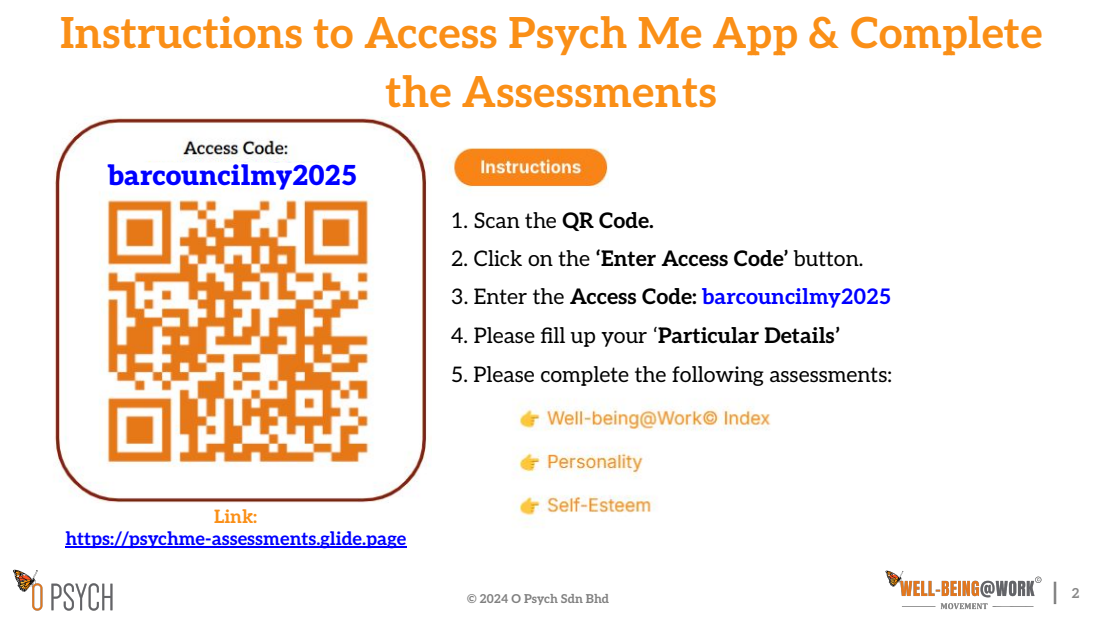 Instructions to Access Psych Me App & Complete the Assessments

Access Code:
barcouncilmy2025

Link:
https://psychme-assessments.glide.page

Instructions

1. Scan the QR Code.
2. Click on the 'Enter Access Code' button.
3. Enter the Access Code: barcouncilmy2025
4. Please fill up your 'Particular Details'
5. Please complete the following assessments:

👉 Well-being@Work© Index
👉 Personality
👉 Self-Esteem

O PSYCH

© 2024 O Psych Sdn Bhd

WELL-BEING@WORK©
MOVEMENT

2